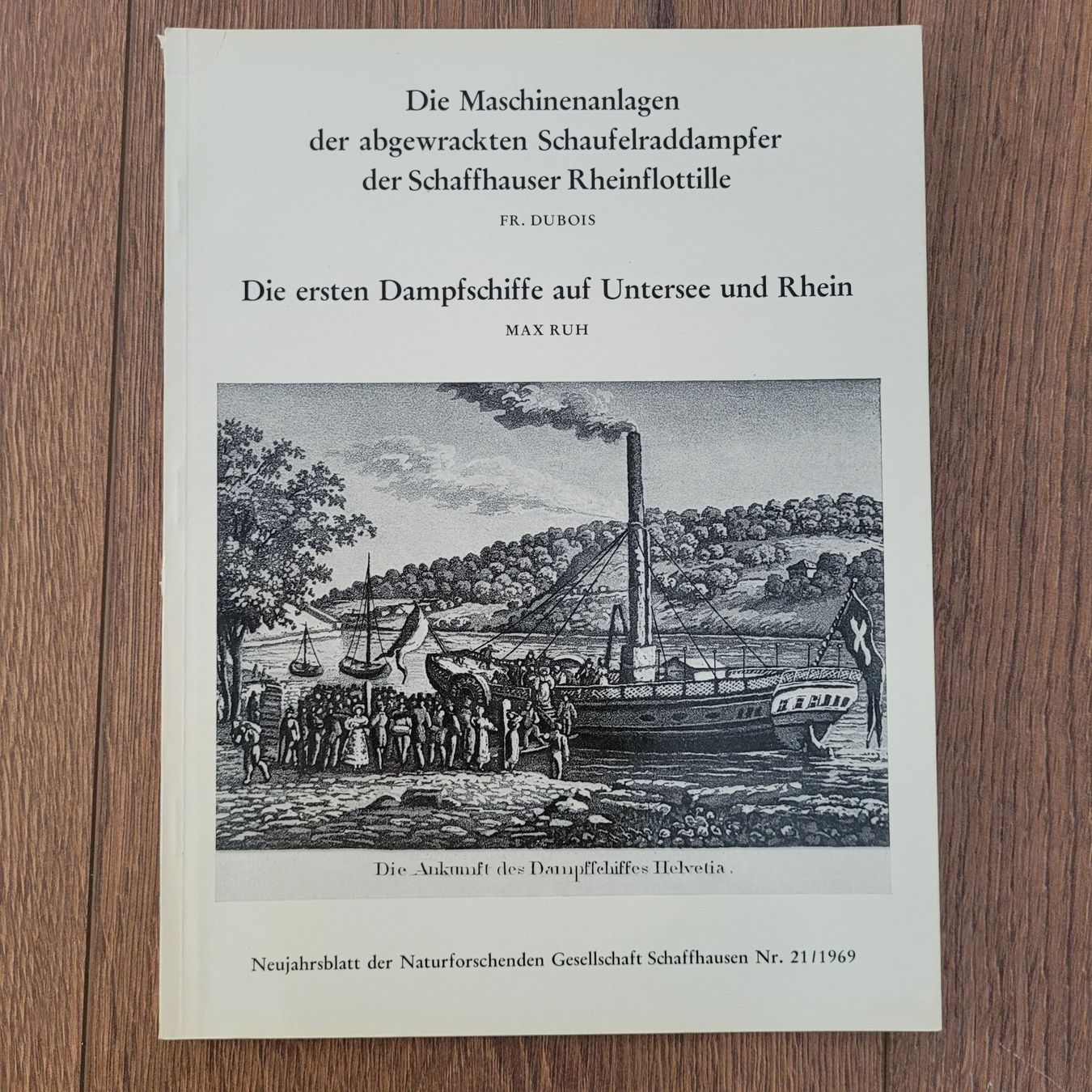 Die Maschinenanlagen der abgewrackten Schaufelraddampfer der Schaffhauser Rheinflottille

FR. DUBOIS

Die ersten Dampfschiffe auf Untersee und Rhein

MAX RUH

Die Ankunft des Dampfschiffes Helvetia.

Neujahrsblatt der Naturforschenden Gesellschaft Schaffhausen Nr. 21/1969